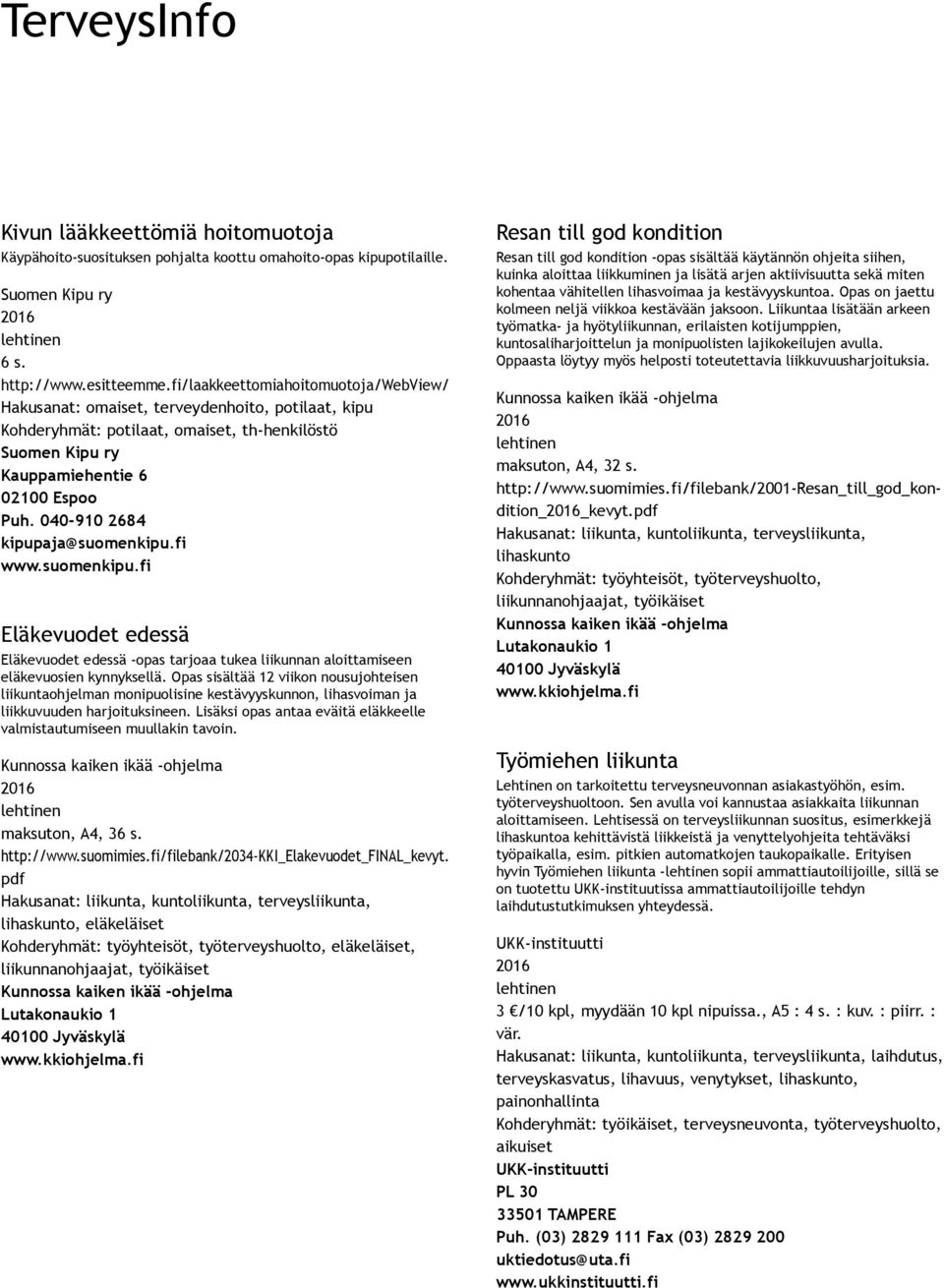 TerveysInfo

Kivun lääkkeettömiä hoitomuotoja
Käypähoito-suosituksen pohjalta koottu omahoito-opas kipupotilaille.

Suomen Kipu ry
2016
lehtinen
6 s.
http://www.esitteemme.fi/laakkeettomiahoitomuotoja/WebView/
Hakusanat: omaiset, terveydenhoito, potilaat, kipu
Kohderyhmät: potilaat, omaiset, th-henkilöstö
Suomen Kipu ry
Kauppamiehentie 6
02100 Espoo
Puh. 040-910 2684
kipupaja@suomenkipu.fi
www.suomenkipu.fi

Eläkevuodet edessä
Eläkevuodet edessä -opas tarjoaa tukea liikunnan aloittamiseen eläkevuosien kynnyksellä. Opas sisältää 12 viikon nousujohteisen liikuntaohjelman monipuolisine kestävyyskunnon, lihasvoiman ja liikkuvuuden harjoituksineen. Lisäksi opas antaa eväitä eläkkeelle valmistautumiseen muullakin tavoin.

Kunnossa kaiken ikää -ohjelma
2016
lehtinen
maksuton, A4, 36 s.
http://www.suomimies.fi/filebank/2034-KKI_Elakevuodet_FINAL_kevyt.pdf
Hakusanat: liikunta, kuntoliikunta, terveysliikunta, lihaskunto, eläkeläiset
Kohderyhmät: työyhteisöt, työterveyshuolto, eläkeläiset, liikunnanohjaajat, työikäiset
Kunnossa kaiken ikää -ohjelma
Lutakonaukio 1
40100 Jyväskylä
www.kkiohjelma.fi

Resan till god kondition
Resan till god kondition -opas sisältää käytännön ohjeita siihen, kuinka aloittaa liikkuminen ja lisätä arjen aktiivisuutta sekä miten kohentaa vähitellen lihasvoimaa ja kestävyyskuntoa. Opas on jaettu kolmeen neljä viikkoa kestävään jaksoon. Liikuntaa lisätään arkeen työmatka- ja hyötyliikunnan, erilaisten kotijumppien, kuntosaliharjoittelun ja monipuolisten lajikokeilujen avulla. Oppaasta löytyy myös helposti toteutettavia liikkuvuusharjoituksia.

Kunnossa kaiken ikää -ohjelma
2016
lehtinen
maksuton, A4, 32 s.
http://www.suomimies.fi/filebank/2001-Resan_till_god_kondition_2016_kevyt.pdf
Hakusanat: liikunta, kuntoliikunta, terveysliikunta, lihaskunto
Kohderyhmät: työyhteisöt, työterveyshuolto, liikunnanohjaajat, työikäiset
Kunnossa kaiken ikää -ohjelma
Lutakonaukio 1
40100 Jyväskylä
www.kkiohjelma.fi

Työmiehen liikunta
Lehtinen on tarkoitettu terveysneuvonnan asiakastyöhön, esim. työterveyshuoltoon. Sen avulla voi kannustaa asiakkaita liikunnan aloittamiseen. Lehtisessä on terveysliikunnan suositus, esimerkkejä lihaskuntoa kehittävistä liikkeistä ja venyttelyohjeita tehtäväksi työpaikalla, esim. pitkien automatkojen taukopaikalle. Erityisen hyvin Työmiehen liikunta -lehtinen sopii ammattiautoilijoille, sillä se on tuotettu UKK-instituutissa ammattiautoilijoille tehdyn laihdutustutkimuksen yhteydessä.

UKK-instituutti
2016
lehtinen
3 €/10 kpl, myydään 10 kpl nipuissa., A5 : 4 s. : kuv. : piirr. : vär.
Hakusanat: liikunta, kuntoliikunta, terveysliikunta, laihdutus, terveyskasvatus, lihavuus, venytykset, lihaskunto, painonhallinta
Kohderyhmät: työikäiset, terveysneuvonta, työterveyshuolto, aikuiset
UKK-instituutti
PL 30
33501 TAMPERE
Puh. (03) 2829 111 Fax (03) 2829 200
uktiedotus@uta.fi
www.ukkinstituutti.fi